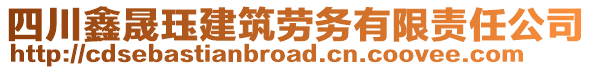 四川鑫晟珏建筑劳务有限责任公司
http://cdsebastianbroad.cn.coovee.com